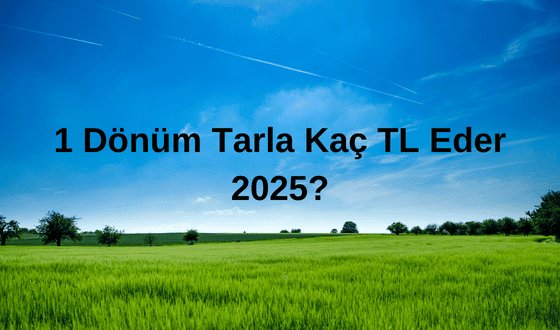 1 Dönüm Tarla Kaç TL Eder 2025?